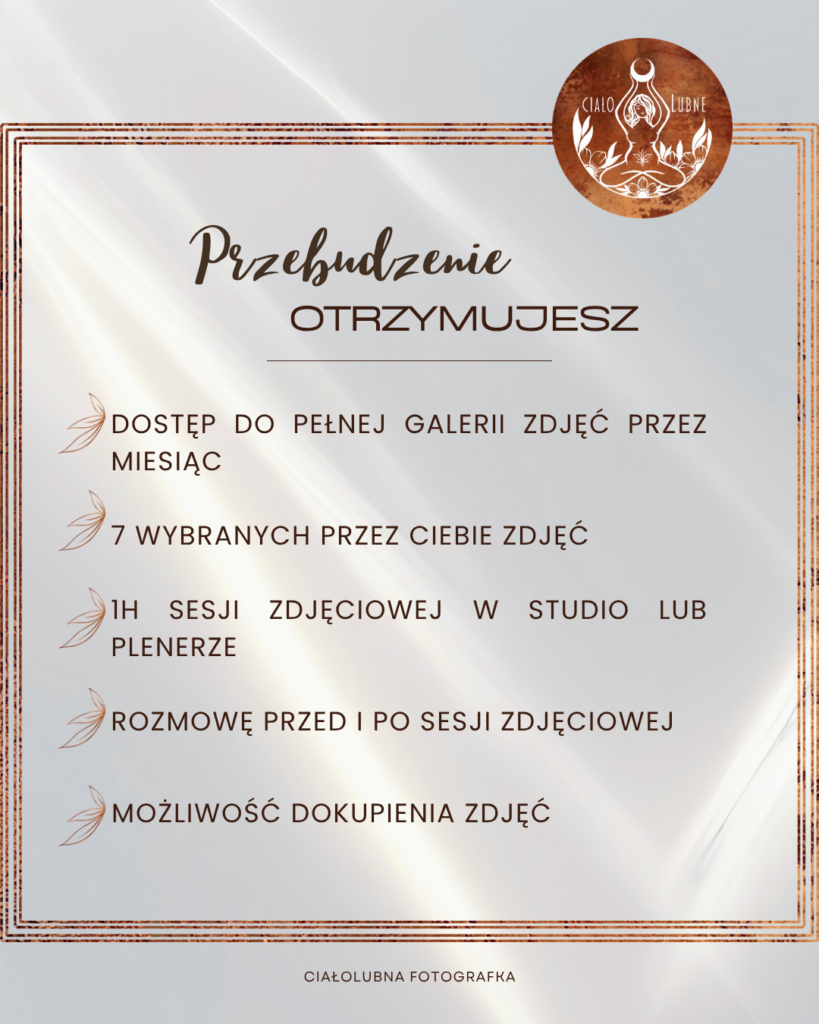 CIAŁO LUBNE

Przebudzenie

OTRZYMUJESZ

DOSTĘP DO PEŁNEJ GALERII ZDJĘĆ PRZEZ MIESIĄC

7 WYBRANYCH PRZEZ CIEBIE ZDJĘĆ

1H SESJI ZDJĘCIOWEJ W STUDIO LUB PLENERZE

ROZMOWĘ PRZED I PO SESJI ZDJĘCIOWEJ

MOŻLIWOŚĆ DOKUPIENIA ZDJĘĆ

CIAŁOLUBNA FOTOGRAFKA